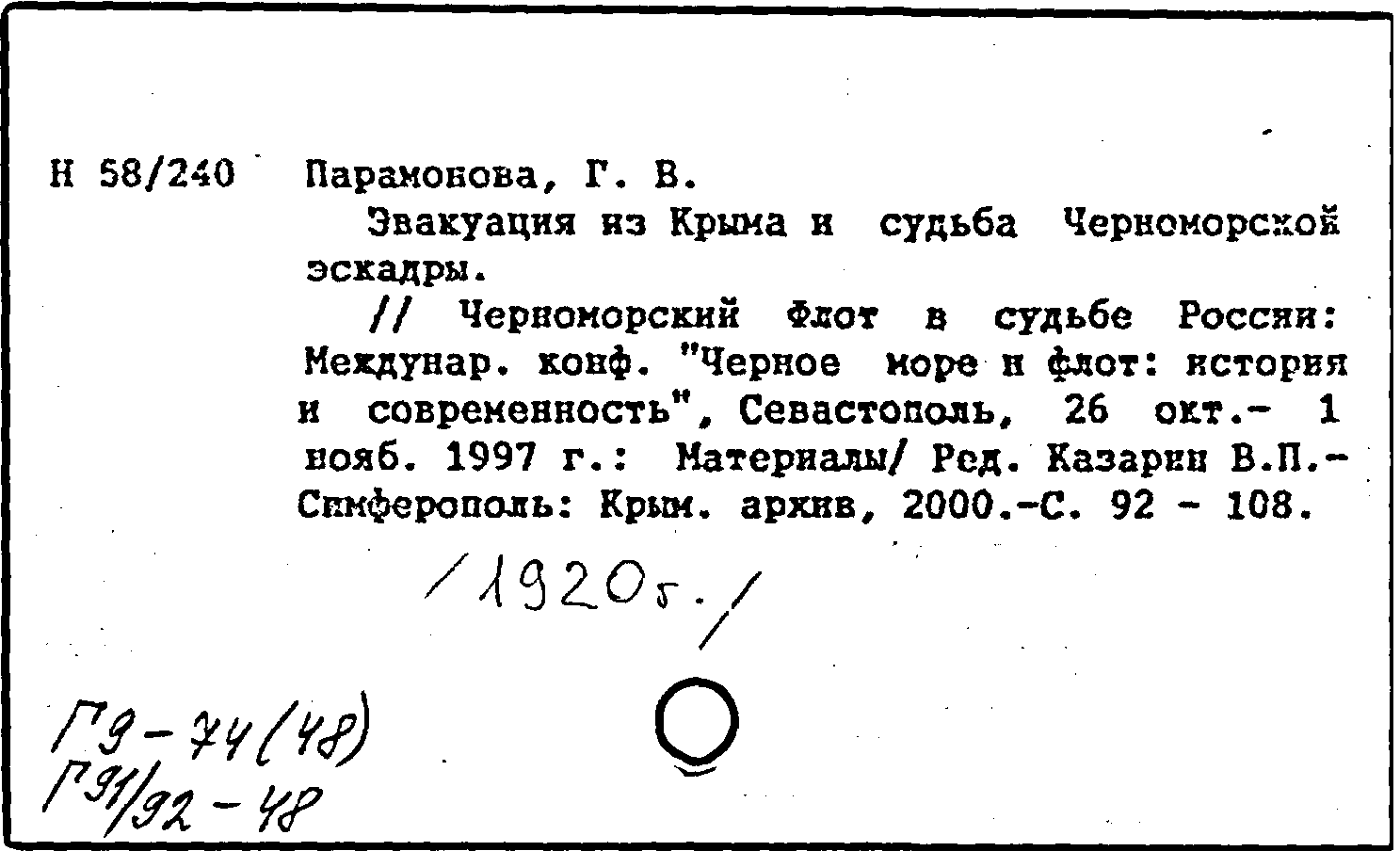 Н 58/240 Парамонова, Г. В.

Эвакуация из Крыма и судьба Черноморской эскадры.

// Черноморский Флот в судьбе России: Междунар. конф. "Черное море и флот: история и современность", Севастополь, 26 окт.- 1 нояб. 1997 г.: Материалы/ Ред. Казарин В.П.- Симферополь: Крым. архив, 2000.-С. 92 - 108.

/1920г./

Г9-74(48)
Г91/92-48